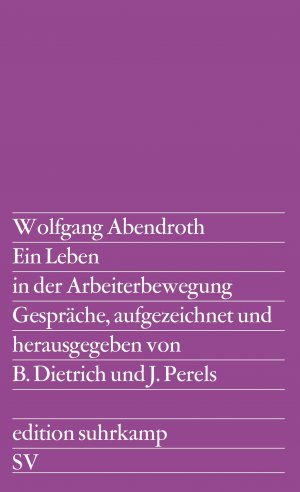 Wolfgang Abendroth
Ein Leben
in der Arbeiterbewegung
Gespräche, aufgezeichnet und
herausgegeben von
B. Dietrich und J. Perels

edition suhrkamp
SV